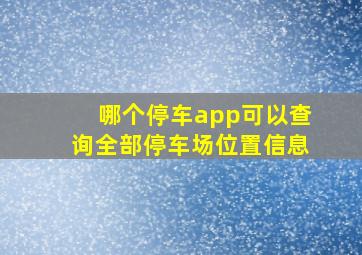 哪个停车app可以查询全部停车场位置信息